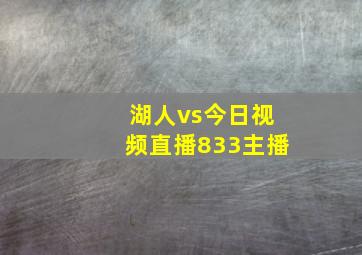 湖人vs今日视频直播833主播